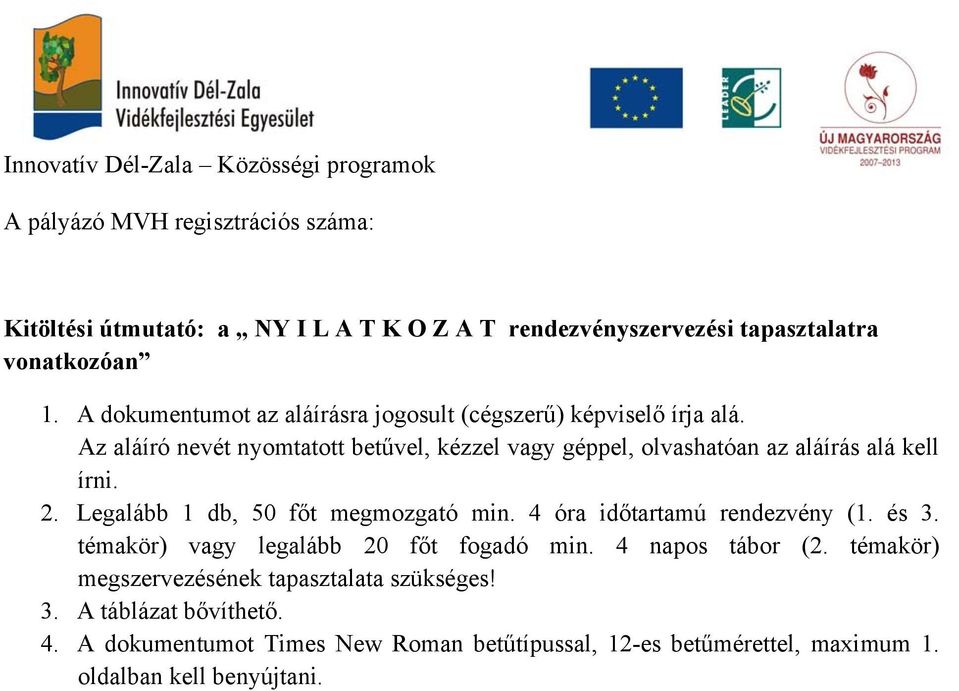 Innovatív Dél-Zala
Vidékfejlesztési Egyesület

LEADER

ÚJ MAGYARORSZÁG
VIDÉKFEJLESZTÉSI PROGRAM
2007–2013

Innovatív Dél-Zala – Közösségi programok

A pályázó MVH regisztrációs száma:

Kitöltési útmutató: a „ NY I L A T K O Z A T rendezvényszervezési tapasztalatra vonatkozóan”

1. A dokumentumot az aláírásra jogosult (cégszerű) képviselő írja alá. Az aláíró nevét nyomtatott betűvel, kézzel vagy géppel, olvashatóan az aláírás alá kell írni.
2. Legalább 1 db, 50 főt megmozgató min. 4 óra időtartamú rendezvény (1. és 3. témakör) vagy legalább 20 főt fogadó min. 4 napos tábor (2. témakör) megszervezésének tapasztalata szükséges!
3. A táblázat bővíthető.
4. A dokumentumot Times New Roman betűtípussal, 12-es betűmérettel, maximum 1. oldalban kell benyújtani.